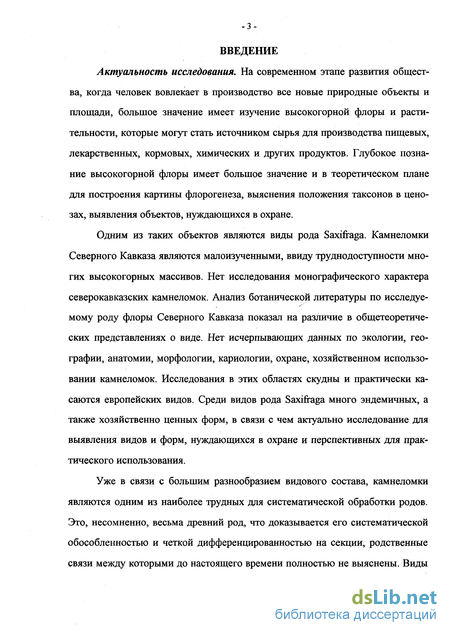 - 3 -

ВВЕДЕНИЕ

Актуальность исследования. На современном этапе развития общества, когда человек вовлекает в производство все новые природные объекты и площади, большое значение имеет изучение высокогорной флоры и растительности, которые могут стать источником сырья для производства пищевых, лекарственных, кормовых, химических и других продуктов. Глубокое познание высокогорной флоры имеет большое значение и в теоретическом плане для построения картины флорогенеза, выяснения положения таксонов в ценозах, выявления объектов, нуждающихся в охране.

Одним из таких объектов являются виды рода Saxifraga. Камнеломки Северного Кавказа являются малоизученными, ввиду труднодоступности многих высокогорных массивов. Нет исследования монографического характера северокавказских камнеломок. Анализ ботанической литературы по исследуемому роду флоры Северного Кавказа показал на различие в общетеоретических представлениях о виде. Нет исчерпывающих данных по экологии, географии, анатомии, морфологии, кариологии, охране, хозяйственном использовании камнеломок. Исследования в этих областях скудны и практически касаются европейских видов. Среди видов рода Saxifraga много эндемичных, а также хозяйственно ценных форм, в связи с чем актуально исследование для выявления видов и форм, нуждающихся в охране и перспективных для практического использования.

Уже в связи с большим разнообразием видового состава, камнеломки являются одним из наиболее трудных для систематической обработки родов. Это, несомненно, весьма древний род, что доказывается его систематической обособленностью и четкой дифференцированностью на секции, родственные связи между которыми до настоящего времени полностью не выяснены. Виды

dsLib.net
библиотека диссертаций